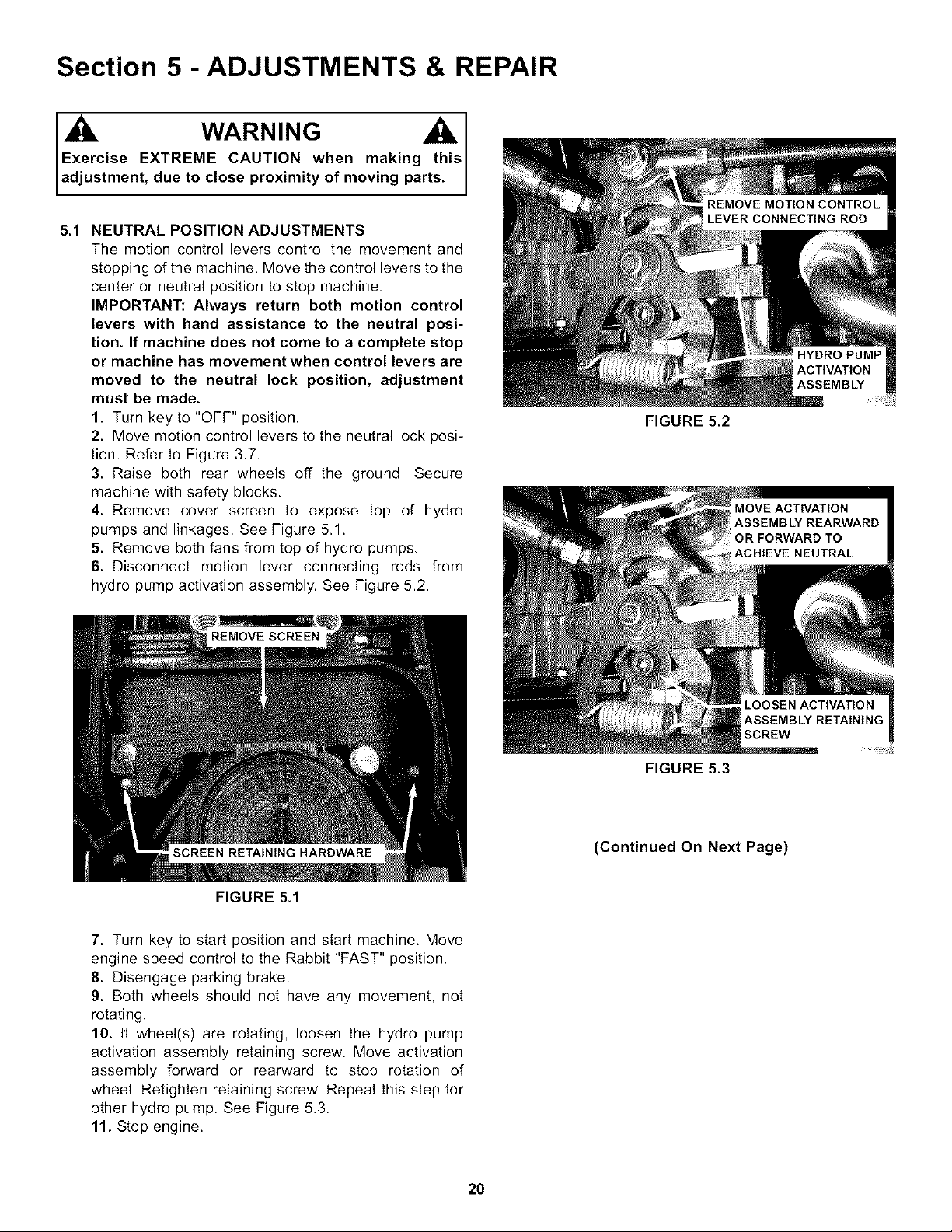 Section 5 - ADJUSTMENTS & REPAIR

WARNING

Exercise EXTREME CAUTION when making this adjustment, due to close proximity of moving parts.

5.1 NEUTRAL POSITION ADJUSTMENTS

The motion control levers control the movement and stopping of the machine. Move the control levers to the center or neutral position to stop machine.

IMPORTANT: Always return both motion control levers with hand assistance to the neutral position. If machine does not come to a complete stop or machine has movement when control levers are moved to the neutral lock position, adjustment must be made.

1. Turn key to "OFF" position.
2. Move motion control levers to the neutral lock position. Refer to Figure 3.7.
3. Raise both rear wheels off the ground. Secure machine with safety blocks.
4. Remove cover screen to expose top of hydro pumps and linkages. See Figure 5.1.
5. Remove both fans from top of hydro pumps.
6. Disconnect motion lever connecting rods from hydro pump activation assembly. See Figure 5.2.

REMOVE SCREEN

SCREEN RETAINING HARDWARE

FIGURE 5.1

7. Turn key to start position and start machine. Move engine speed control to the Rabbit "FAST" position.
8. Disengage parking brake.
9. Both wheels should not have any movement, not rotating.
10. If wheel(s) are rotating, loosen the hydro pump activation assembly retaining screw. Move activation assembly forward or rearward to stop rotation of wheel. Retighten retaining screw. Repeat this step for other hydro pump. See Figure 5.3.
11. Stop engine.

REMOVE MOTION CONTROL LEVER CONNECTING ROD

HYDRO PUMP ACTIVATION ASSEMBLY

FIGURE 5.2

MOVE ACTIVATION ASSEMBLY REARWARD OR FORWARD TO ACHIEVE NEUTRAL

LOOSEN ACTIVATION ASSEMBLY RETAINING SCREW

FIGURE 5.3

(Continued On Next Page)

20